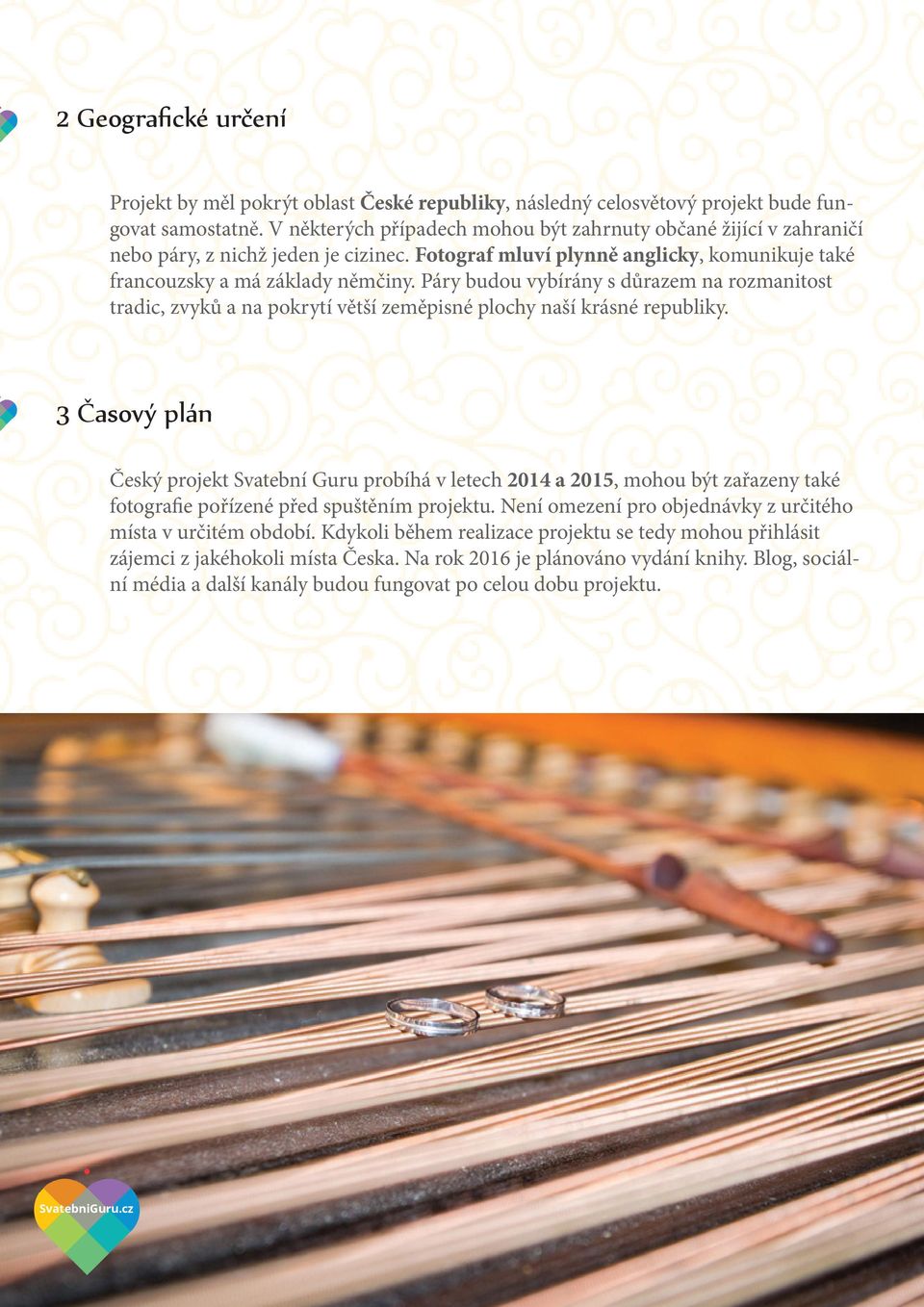 2 Geografické určení

Projekt by měl pokrýt oblast České republiky, následný celosvětový projekt bude fungovat samostatně. V některých případech mohou být zahrnuty občané žijící v zahraničí nebo páry, z nichž jeden je cizinec. Fotograf mluví plynně anglicky, komunikuje také francouzsky a má základy němčiny. Páry budou vybírány s důrazem na rozmanitost tradic, zvyků a na pokrytí větší zeměpisné plochy naší krásné republiky.

3 Časový plán

Český projekt Svatební Guru probíhá v letech 2014 a 2015, mohou být zařazeny také fotografie pořízené před spuštěním projektu. Není omezení pro objednávky z určitého místa v určitém období. Kdykoli během realizace projektu se tedy mohou přihlásit zájemci z jakéhokoli místa Česka. Na rok 2016 je plánováno vydání knihy. Blog, sociální média a další kanály budou fungovat po celou dobu projektu.

SvatebniGuru.cz